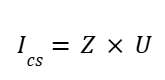 $I_{cs} = Z \times U$